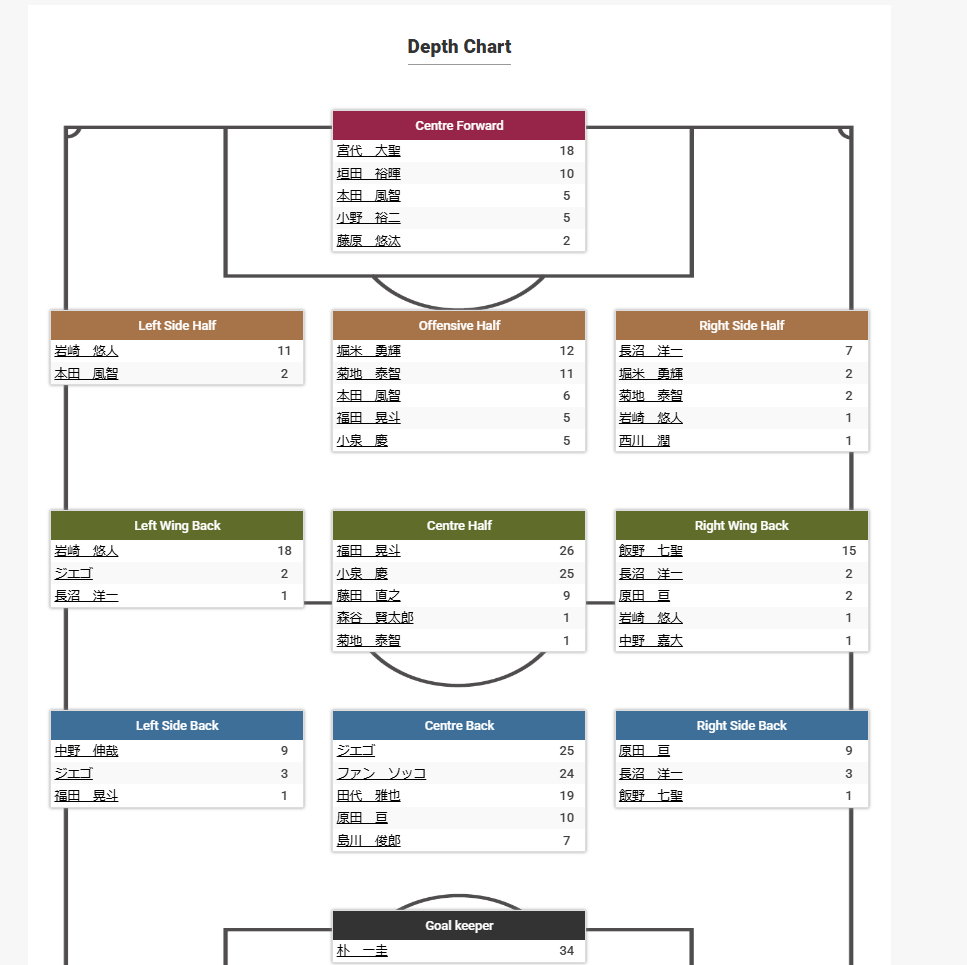 Depth Chart

| Centre Forward | |
|---|---|
| 宮代　大聖 | 18 |
| 垣田　裕暉 | 10 |
| 本田　風智 | 5 |
| 小野　裕二 | 5 |
| 藤原　悠汰 | 2 |

| Left Side Half | |
|---|---|
| 岩崎　悠人 | 11 |
| 本田　風智 | 2 |

| Offensive Half | |
|---|---|
| 堀米　勇輝 | 12 |
| 菊地　泰智 | 11 |
| 本田　風智 | 6 |
| 福田　晃斗 | 5 |
| 小泉　慶 | 5 |

| Right Side Half | |
|---|---|
| 長沼　洋一 | 7 |
| 堀米　勇輝 | 2 |
| 菊地　泰智 | 2 |
| 岩崎　悠人 | 1 |
| 西川　潤 | 1 |

| Left Wing Back | |
|---|---|
| 岩崎　悠人 | 18 |
| ジエゴ | 2 |
| 長沼　洋一 | 1 |

| Centre Half | |
|---|---|
| 福田　晃斗 | 26 |
| 小泉　慶 | 25 |
| 藤田　直之 | 9 |
| 森谷　賢太郎 | 1 |
| 菊地　泰智 | 1 |

| Right Wing Back | |
|---|---|
| 飯野　七聖 | 15 |
| 長沼　洋一 | 2 |
| 原田　亘 | 2 |
| 岩崎　悠人 | 1 |
| 中野　嘉大 | 1 |

| Left Side Back | |
|---|---|
| 中野　伸哉 | 9 |
| ジエゴ | 3 |
| 福田　晃斗 | 1 |

| Centre Back | |
|---|---|
| ジエゴ | 25 |
| ファン　ソッコ | 24 |
| 田代　雅也 | 19 |
| 原田　亘 | 10 |
| 島川　俊郎 | 7 |

| Right Side Back | |
|---|---|
| 原田　亘 | 9 |
| 長沼　洋一 | 3 |
| 飯野　七聖 | 1 |

| Goal keeper | |
|---|---|
| 朴　一圭 | 34 |